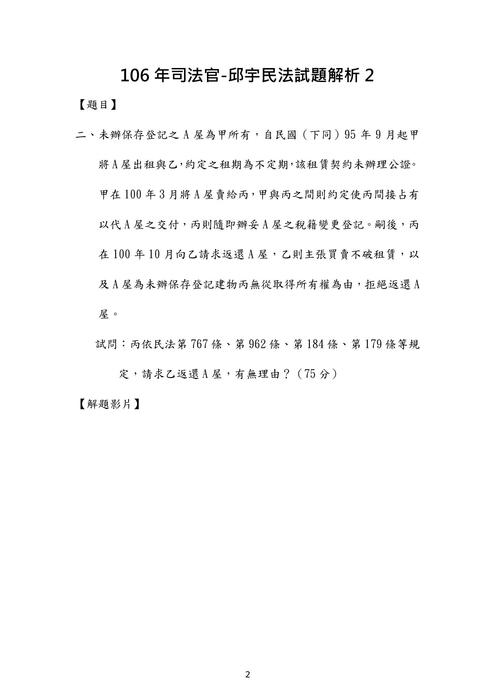 106 年司法官-邱宇民法試題解析 2

【題目】

二、未辦保存登記之 A 屋為甲所有，自民國（下同）95 年 9 月起甲將 A 屋出租與乙，約定之租期為不定期，該租賃契約未辦理公證。甲在 100 年 3 月將 A 屋賣給丙，甲與丙之間則約定使丙間接占有以代 A 屋之交付，丙則隨即辦妥 A 屋之稅籍變更登記。嗣後，丙在 100 年 10 月向乙請求返還 A 屋，乙則主張買賣不破租賃，以及 A 屋為未辦保存登記建物丙無從取得所有權為由，拒絕返還 A 屋。

試問：丙依民法第 767 條、第 962 條、第 184 條、第 179 條等規定，請求乙返還 A 屋，有無理由？（75 分）

【解題影片】

2